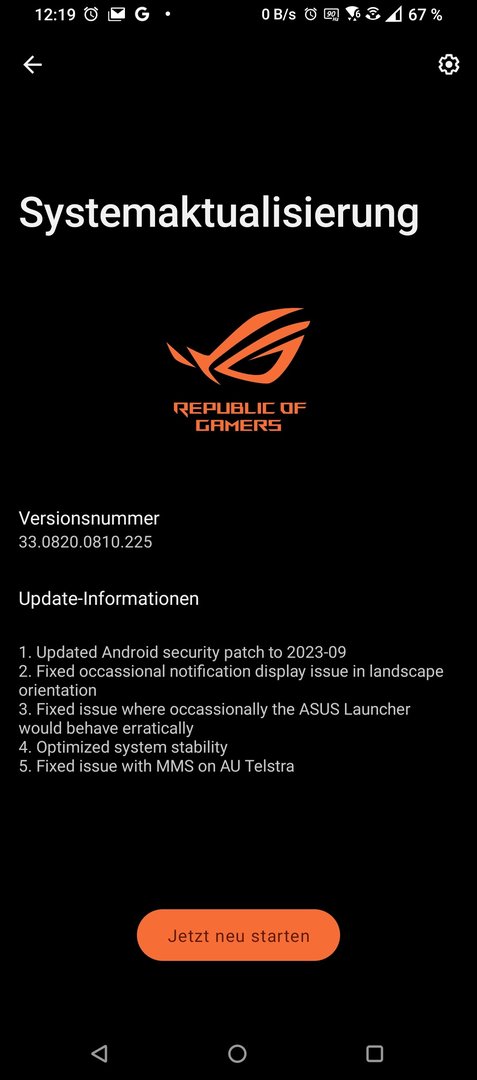 12:19 G • 0 B/s 67 %

Systemaktualisierung

REPUBLIC OF GAMERS

Versionsnummer
33.0820.0810.225

Update-Informationen

1. Updated Android security patch to 2023-09
2. Fixed occassional notification display issue in landscape orientation
3. Fixed issue where occassionally the ASUS Launcher would behave erratically
4. Optimized system stability
5. Fixed issue with MMS on AU Telstra

Jetzt neu starten